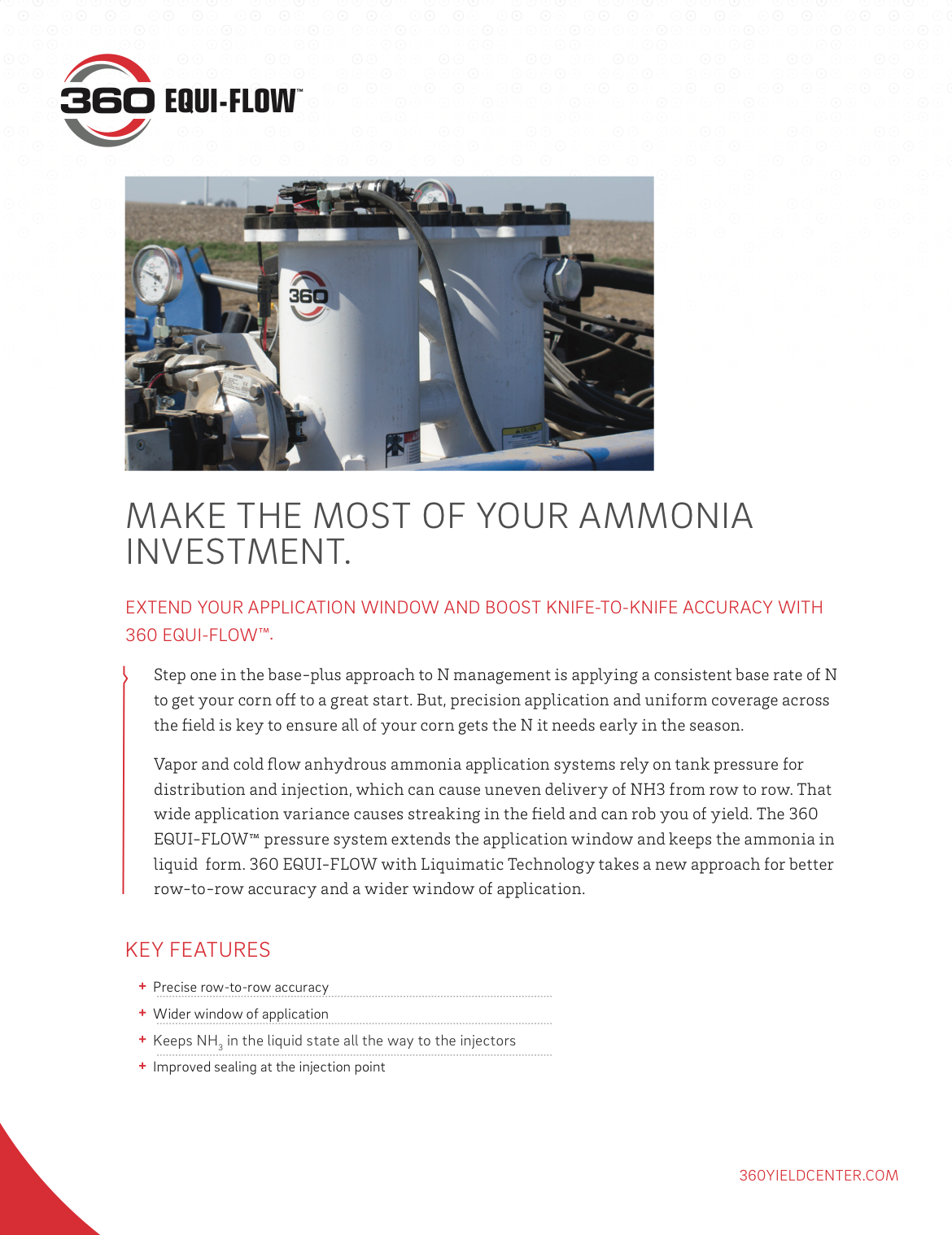 360 EQUI-FLOW™

360

MAKE THE MOST OF YOUR AMMONIA INVESTMENT.

EXTEND YOUR APPLICATION WINDOW AND BOOST KNIFE-TO-KNIFE ACCURACY WITH 360 EQUI-FLOW™.

Step one in the base-plus approach to N management is applying a consistent base rate of N to get your corn off to a great start. But, precision application and uniform coverage across the field is key to ensure all of your corn gets the N it needs early in the season.

Vapor and cold flow anhydrous ammonia application systems rely on tank pressure for distribution and injection, which can cause uneven delivery of NH3 from row to row. That wide application variance causes streaking in the field and can rob you of yield. The 360 EQUI-FLOW™ pressure system extends the application window and keeps the ammonia in liquid form. 360 EQUI-FLOW with Liquimatic Technology takes a new approach for better row-to-row accuracy and a wider window of application.

KEY FEATURES

+ Precise row-to-row accuracy
+ Wider window of application
+ Keeps $NH_3$ in the liquid state all the way to the injectors
+ Improved sealing at the injection point

360YIELDCENTER.COM